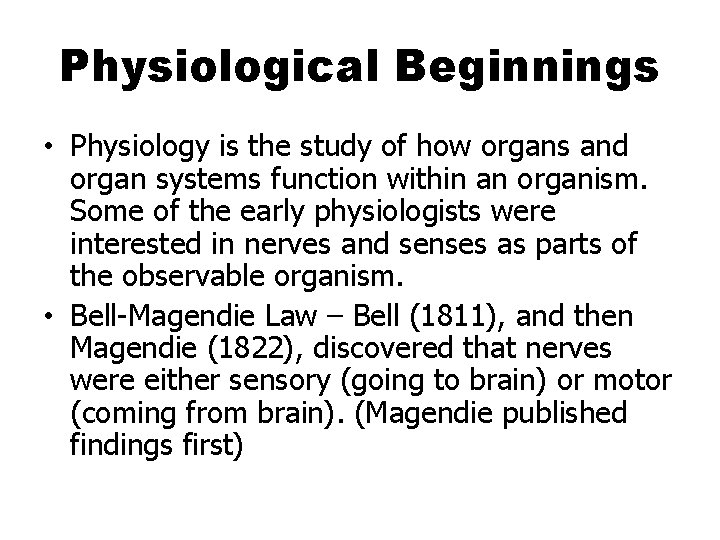 Physiological Beginnings

• Physiology is the study of how organs and organ systems function within an organism. Some of the early physiologists were interested in nerves and senses as parts of the observable organism.

• Bell-Magendie Law – Bell (1811), and then Magendie (1822), discovered that nerves were either sensory (going to brain) or motor (coming from brain). (Magendie published findings first)